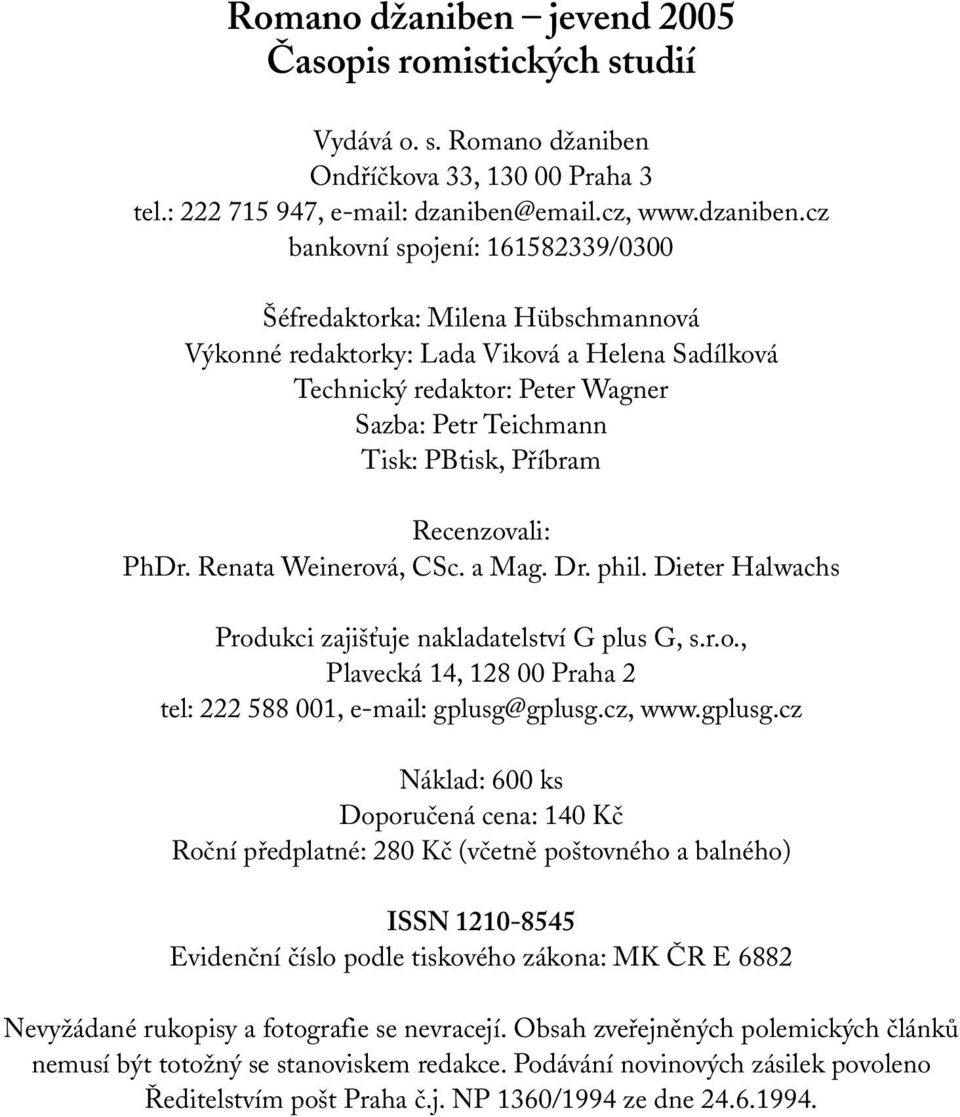 Romano džaniben – jevend 2005
Časopis romistických studií

Vydává o. s. Romano džaniben
Ondříčkova 33, 130 00 Praha 3
tel.: 222 715 947, e-mail: dzaniben@email.cz, www.dzaniben.cz
bankovní spojení: 161582339/0300

Šéfredaktorka: Milena Hübschmannová
Výkonné redaktorky: Lada Viková a Helena Sadílková
Technický redaktor: Peter Wagner
Sazba: Petr Teichmann
Tisk: PBtisk, Příbram

Recenzovali:
PhDr. Renata Weinerová, CSc. a Mag. Dr. phil. Dieter Halwachs

Produkci zajišťuje nakladatelství G plus G, s.r.o.,
Plavecká 14, 128 00 Praha 2
tel: 222 588 001, e-mail: gplusg@gplusg.cz, www.gplusg.cz

Náklad: 600 ks
Doporučená cena: 140 Kč
Roční předplatné: 280 Kč (včetně poštovného a balného)

ISSN 1210-8545
Evidenční číslo podle tiskového zákona: MK ČR E 6882

Nevyžádané rukopisy a fotografie se nevracejí. Obsah zveřejněných polemických článků nemusí být totožný se stanoviskem redakce. Podávání novinových zásilek povoleno Ředitelstvím pošt Praha č.j. NP 1360/1994 ze dne 24.6.1994.